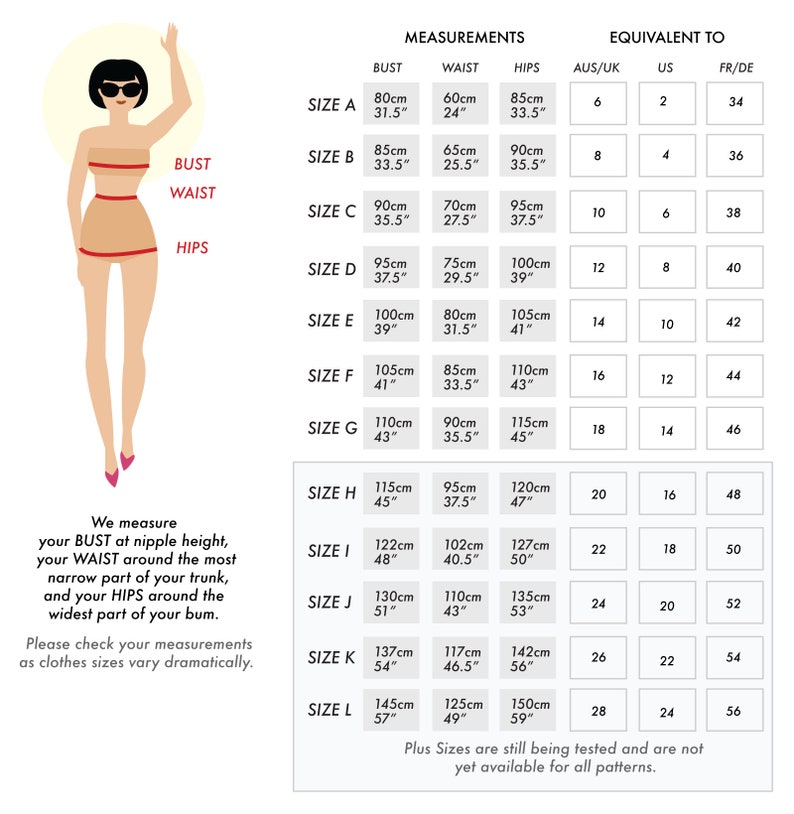 BUST
WAIST
HIPS

We measure your BUST at nipple height, your WAIST around the most narrow part of your trunk, and your HIPS around the widest part of your bum.

Please check your measurements as clothes sizes vary dramatically.

| | MEASUREMENTS | | | EQUIVALENT TO | | |
|---|---|---|---|---|---|---|
| | BUST | WAIST | HIPS | AUS/UK | US | FR/DE |
| SIZE A | 80cm 31.5″ | 60cm 24″ | 85cm 33.5″ | 6 | 2 | 34 |
| SIZE B | 85cm 33.5″ | 65cm 25.5″ | 90cm 35.5″ | 8 | 4 | 36 |
| SIZE C | 90cm 35.5″ | 70cm 27.5″ | 95cm 37.5″ | 10 | 6 | 38 |
| SIZE D | 95cm 37.5″ | 75cm 29.5″ | 100cm 39″ | 12 | 8 | 40 |
| SIZE E | 100cm 39″ | 80cm 31.5″ | 105cm 41″ | 14 | 10 | 42 |
| SIZE F | 105cm 41″ | 85cm 33.5″ | 110cm 43″ | 16 | 12 | 44 |
| SIZE G | 110cm 43″ | 90cm 35.5″ | 115cm 45″ | 18 | 14 | 46 |
| SIZE H | 115cm 45″ | 95cm 37.5″ | 120cm 47″ | 20 | 16 | 48 |
| SIZE I | 122cm 48″ | 102cm 40.5″ | 127cm 50″ | 22 | 18 | 50 |
| SIZE J | 130cm 51″ | 110cm 43″ | 135cm 53″ | 24 | 20 | 52 |
| SIZE K | 137cm 54″ | 117cm 46.5″ | 142cm 56″ | 26 | 22 | 54 |
| SIZE L | 145cm 57″ | 125cm 49″ | 150cm 59″ | 28 | 24 | 56 |

Plus Sizes are still being tested and are not yet available for all patterns.